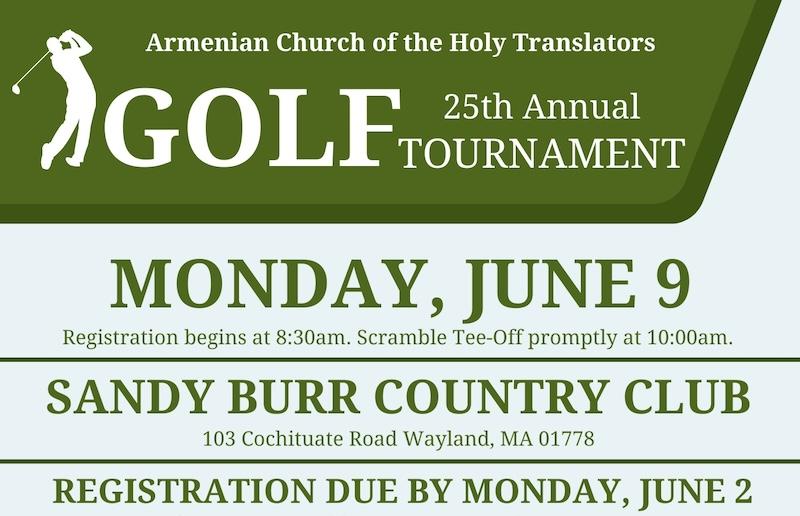 Armenian Church of the Holy Translators

GOLF 25th Annual TOURNAMENT

MONDAY, JUNE 9

Registration begins at 8:30am. Scramble Tee-Off promptly at 10:00am.

SANDY BURR COUNTRY CLUB

103 Cochituate Road Wayland, MA 01778

REGISTRATION DUE BY MONDAY, JUNE 2